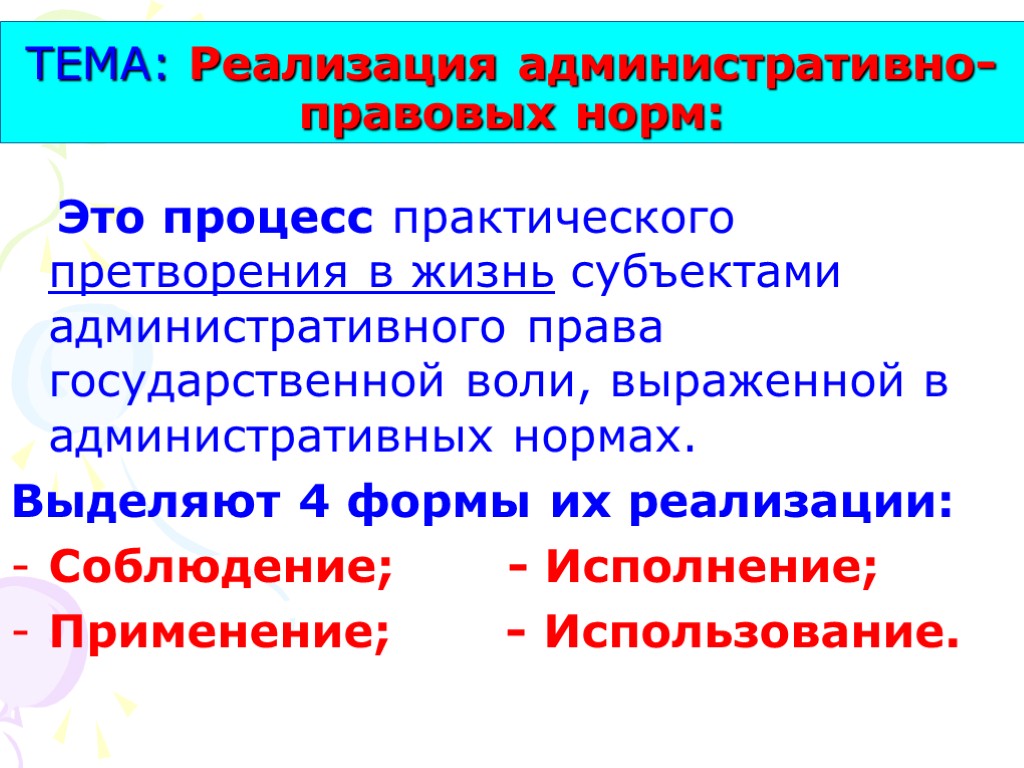 ТЕМА: Реализация административно-правовых норм:

Это процесс практического претворения в жизнь субъектами административного права государственной воли, выраженной в административных нормах.

Выделяют 4 формы их реализации:

- Соблюдение; - Исполнение;
- Применение; - Использование.